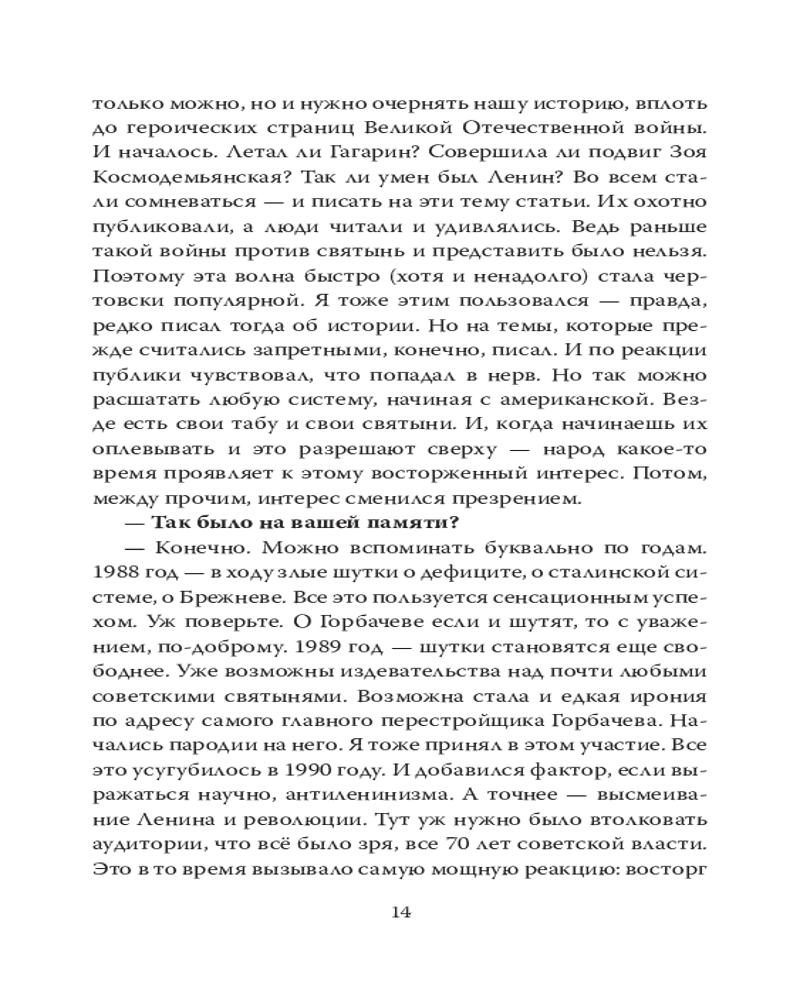 только можно, но и нужно очернять нашу историю, вплоть до героических страниц Великой Отечественной войны. И началось. Летал ли Гагарин? Совершила ли подвиг Зоя Космодемьянская? Так ли умен был Ленин? Во всем стали сомневаться — и писать на эти тему статьи. Их охотно публиковали, а люди читали и удивлялись. Ведь раньше такой войны против святынь и представить было нельзя. Поэтому эта волна быстро (хотя и ненадолго) стала чертовски популярной. Я тоже этим пользовался — правда, редко писал тогда об истории. Но на темы, которые прежде считались запретными, конечно, писал. И по реакции публики чувствовал, что попадал в нерв. Но так можно расшатать любую систему, начиная с американской. Везде есть свои табу и свои святыни. И, когда начинаешь их оплевывать и это разрешают сверху — народ какое-то время проявляет к этому восторженный интерес. Потом, между прочим, интерес сменился презрением.

— Так было на вашей памяти?

— Конечно. Можно вспоминать буквально по годам. 1988 год — в ходу злые шутки о дефиците, о сталинской системе, о Брежневе. Все это пользуется сенсационным успехом. Уж поверьте. О Горбачеве если и шутят, то с уважением, по-доброму. 1989 год — шутки становятся еще свободнее. Уже возможны издевательства над почти любыми советскими святынями. Возможна стала и едкая ирония по адресу самого главного перестройщика Горбачева. Начались пародии на него. Я тоже принял в этом участие. Все это усугубилось в 1990 году. И добавился фактор, если выражаться научно, антиленинизма. А точнее — высмеивание Ленина и революции. Тут уж нужно было втолковать аудитории, что всё было зря, все 70 лет советской власти. Это в то время вызывало самую мощную реакцию: восторг

14